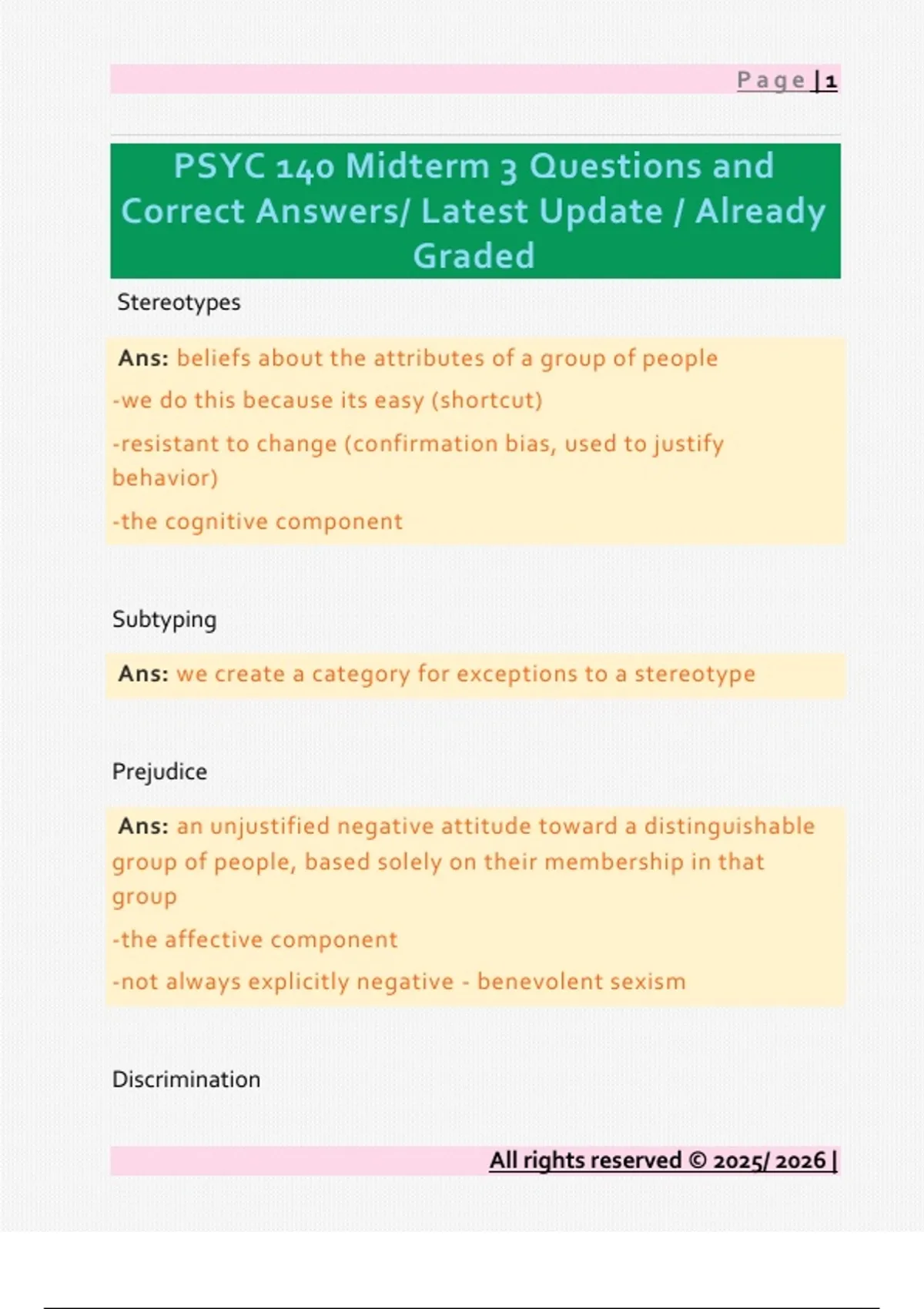 Page | 1

PSYC 140 Midterm 3 Questions and Correct Answers/ Latest Update / Already Graded

Stereotypes

Ans: beliefs about the attributes of a group of people

-we do this because its easy (shortcut)

-resistant to change (confirmation bias, used to justify behavior)

-the cognitive component

Subtyping

Ans: we create a category for exceptions to a stereotype

Prejudice

Ans: an unjustified negative attitude toward a distinguishable group of people, based solely on their membership in that group

-the affective component

-not always explicitly negative - benevolent sexism

Discrimination

All rights reserved © 2025/ 2026 |